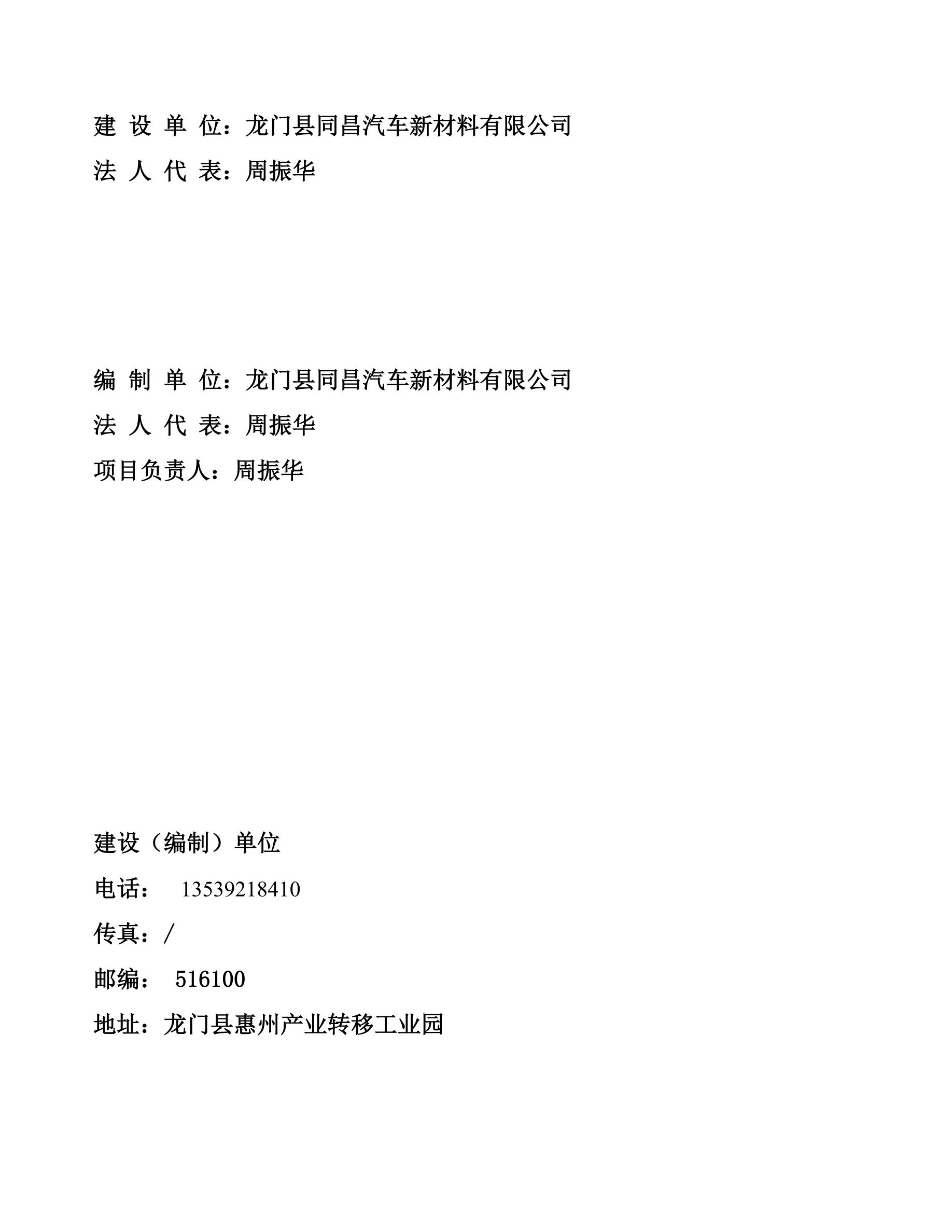 建 设 单 位：龙门县同昌汽车新材料有限公司

法 人 代 表：周振华

编 制 单 位：龙门县同昌汽车新材料有限公司

法 人 代 表：周振华

项目负责人：周振华

建设（编制）单位

电话： 13539218410

传真：/

邮编： 516100

地址：龙门县惠州产业转移工业园